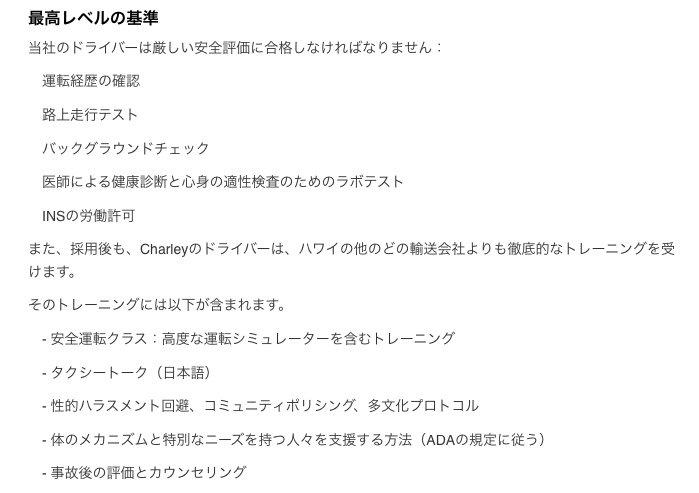 最高レベルの基準

当社のドライバーは厳しい安全評価に合格しなければなりません：

運転経歴の確認

路上走行テスト

バックグラウンドチェック

医師による健康診断と心身の適性検査のためのラボテスト

INSの労働許可

また、採用後も、Charleyのドライバーは、ハワイの他のどの輸送会社よりも徹底的なトレーニングを受けます。

そのトレーニングには以下が含まれます。

- 安全運転クラス：高度な運転シミュレーターを含むトレーニング

- タクシートーク（日本語）

- 性的ハラスメント回避、コミュニティポリシング、多文化プロトコル

- 体のメカニズムと特別なニーズを持つ人々を支援する方法（ADAの規定に従う）

- 事故後の評価とカウンセリング